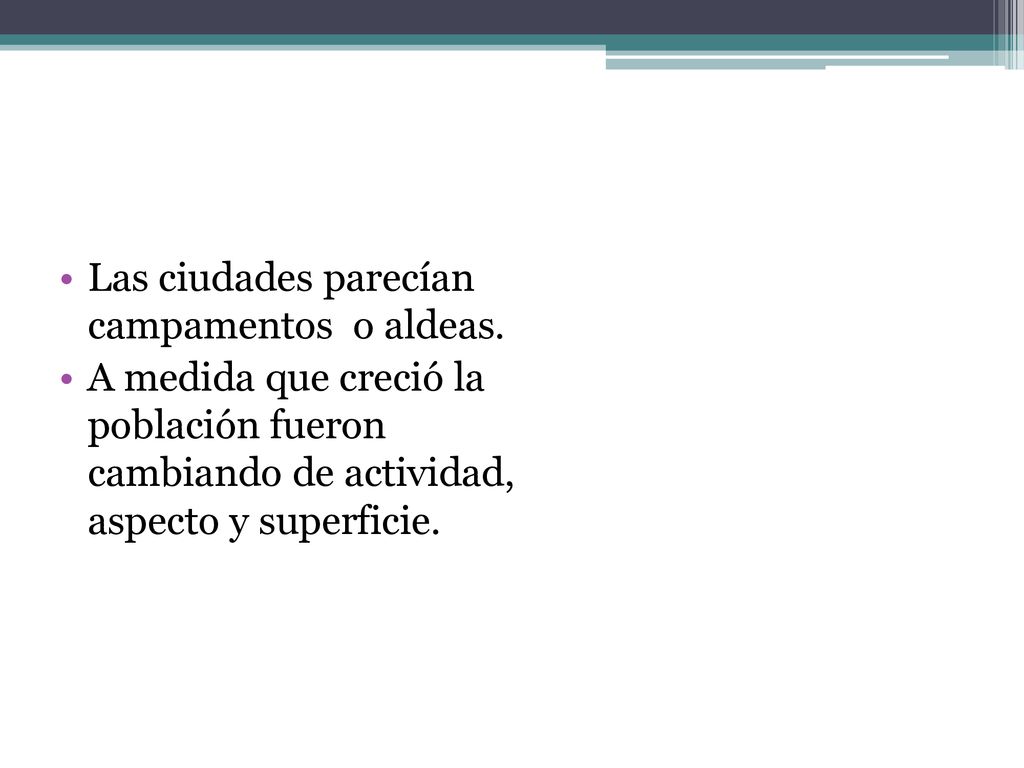 • Las ciudades parecían campamentos  o aldeas.
• A medida que creció la población fueron cambiando de actividad, aspecto y superficie.